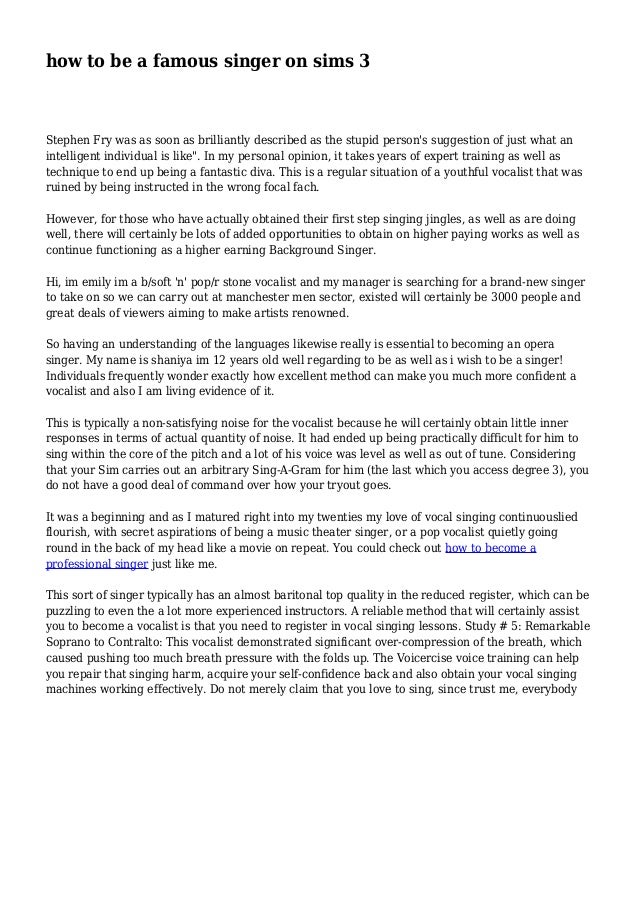 how to be a famous singer on sims 3

Stephen Fry was as soon as brilliantly described as the stupid person's suggestion of just what an intelligent individual is like". In my personal opinion, it takes years of expert training as well as technique to end up being a fantastic diva. This is a regular situation of a youthful vocalist that was ruined by being instructed in the wrong focal fach.

However, for those who have actually obtained their first step singing jingles, as well as are doing well, there will certainly be lots of added opportunities to obtain on higher paying works as well as continue functioning as a higher earning Background Singer.

Hi, im emily im a b/soft 'n' pop/r stone vocalist and my manager is searching for a brand-new singer to take on so we can carry out at manchester men sector, existed will certainly be 3000 people and great deals of viewers aiming to make artists renowned.

So having an understanding of the languages likewise really is essential to becoming an opera singer. My name is shaniya im 12 years old well regarding to be as well as i wish to be a singer! Individuals frequently wonder exactly how excellent method can make you much more confident a vocalist and also I am living evidence of it.

This is typically a non-satisfying noise for the vocalist because he will certainly obtain little inner responses in terms of actual quantity of noise. It had ended up being practically difficult for him to sing within the core of the pitch and a lot of his voice was level as well as out of tune. Considering that your Sim carries out an arbitrary Sing-A-Gram for him (the last which you access degree 3), you do not have a good deal of command over how your tryout goes.

It was a beginning and as I matured right into my twenties my love of vocal singing continuouslied flourish, with secret aspirations of being a music theater singer, or a pop vocalist quietly going round in the back of my head like a movie on repeat. You could check out how to become a professional singer just like me.

This sort of singer typically has an almost baritonal top quality in the reduced register, which can be puzzling to even the a lot more experienced instructors. A reliable method that will certainly assist you to become a vocalist is that you need to register in vocal singing lessons. Study # 5: Remarkable Soprano to Contralto: This vocalist demonstrated significant over-compression of the breath, which caused pushing too much breath pressure with the folds up. The Voicercise voice training can help you repair that singing harm, acquire your self-confidence back and also obtain your vocal singing machines working effectively. Do not merely claim that you love to sing, since trust me, everybody